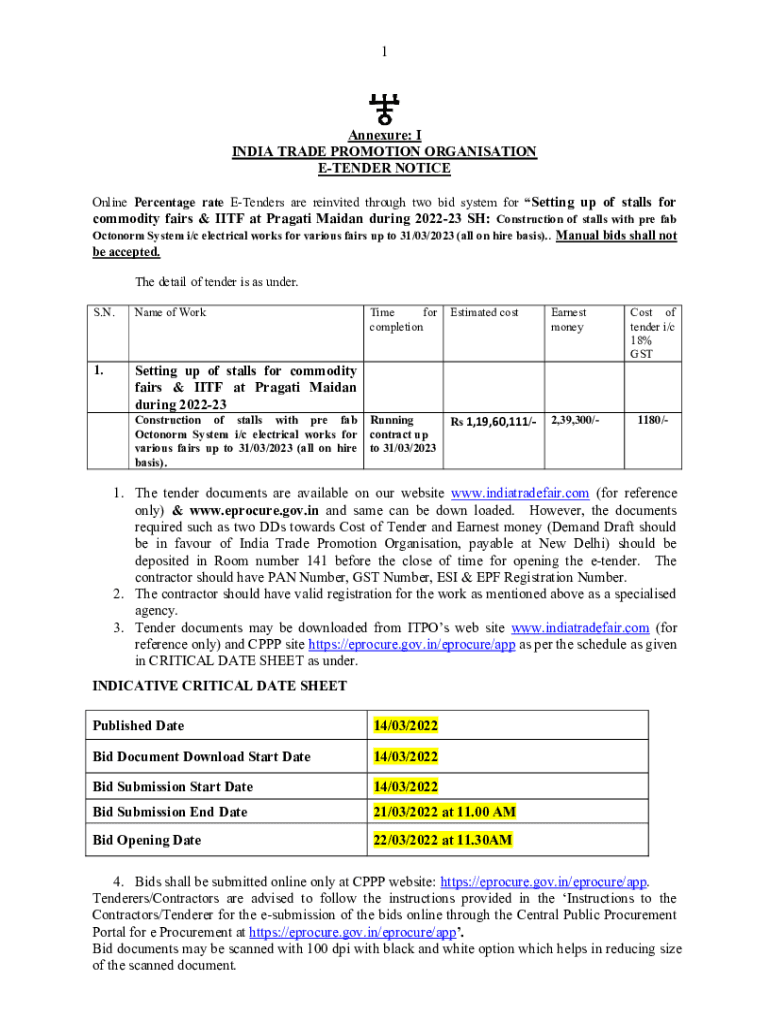 1

Annexure: I
INDIA TRADE PROMOTION ORGANISATION
E-TENDER NOTICE

Online Percentage rate E-Tenders are reinvited through two bid system for "Setting up of stalls for commodity fairs & IITF at Pragati Maidan during 2022-23 SH: Construction of stalls with pre fab Octonorm System i/c electrical works for various fairs up to 31/03/2023 (all on hire basis).. Manual bids shall not be accepted.

The detail of tender is as under.

| S.N. | Name of Work | Time for completion | Estimated cost | Earnest money | Cost of tender i/c 18% GST |
|---|---|---|---|---|---|
| 1. | Setting up of stalls for commodity fairs & IITF at Pragati Maidan during 2022-23 | | | | |
| | Construction of stalls with pre fab Octonorm System i/c electrical works for various fairs up to 31/03/2023 (all on hire basis). | Running contract up to 31/03/2023 | Rs 1,19,60,111/- | 2,39,300/- | 1180/- |

1. The tender documents are available on our website www.indiatradefair.com (for reference only) & www.eprocure.gov.in and same can be down loaded. However, the documents required such as two DDs towards Cost of Tender and Earnest money (Demand Draft should be in favour of India Trade Promotion Organisation, payable at New Delhi) should be deposited in Room number 141 before the close of time for opening the e-tender. The contractor should have PAN Number, GST Number, ESI & EPF Registration Number.
2. The contractor should have valid registration for the work as mentioned above as a specialised agency.
3. Tender documents may be downloaded from ITPO's web site www.indiatradefair.com (for reference only) and CPPP site https://eprocure.gov.in/eprocure/app as per the schedule as given in CRITICAL DATE SHEET as under.

INDICATIVE CRITICAL DATE SHEET

| Published Date | 14/03/2022 |
|---|---|
| Bid Document Download Start Date | 14/03/2022 |
| Bid Submission Start Date | 14/03/2022 |
| Bid Submission End Date | 21/03/2022 at 11.00 AM |
| Bid Opening Date | 22/03/2022 at 11.30AM |

4. Bids shall be submitted online only at CPPP website: https://eprocure.gov.in/eprocure/app. Tenderers/Contractors are advised to follow the instructions provided in the 'Instructions to the Contractors/Tenderer for the e-submission of the bids online through the Central Public Procurement Portal for e Procurement at https://eprocure.gov.in/eprocure/app'.
Bid documents may be scanned with 100 dpi with black and white option which helps in reducing size of the scanned document.